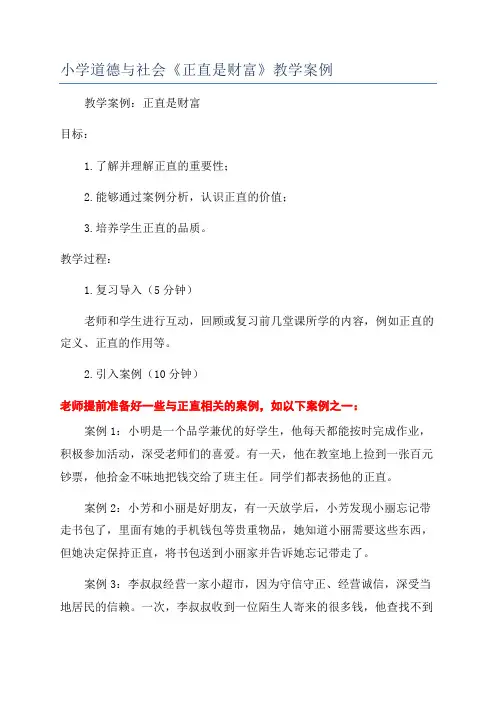 小学道德与社会《正直是财富》教学案例

教学案例：正直是财富

目标：

1.了解并理解正直的重要性；

2.能够通过案例分析，认识正直的价值；

3.培养学生正直的品质。

教学过程：

1.复习导入（5分钟）

老师和学生进行互动，回顾或复习前几堂课所学的内容，例如正直的定义、正直的作用等。

2.引入案例（10分钟）

老师提前准备好一些与正直相关的案例，如以下案例之一：

案例1：小明是一个品学兼优的好学生，他每天都能按时完成作业，积极参加活动，深受老师们的喜爱。有一天，他在教室地上捡到一张百元钞票，他拾金不昧地把钱交给了班主任。同学们都表扬他的正直。

案例2：小芳和小丽是好朋友，有一天放学后，小芳发现小丽忘记带走书包了，里面有她的手机钱包等贵重物品，她知道小丽需要这些东西，但她决定保持正直，将书包送到小丽家并告诉她忘记带走了。

案例3：李叔叔经营一家小超市，因为守信守正、经营诚信，深受当地居民的信赖。一次，李叔叔收到一位陌生人寄来的很多钱，他查找不到